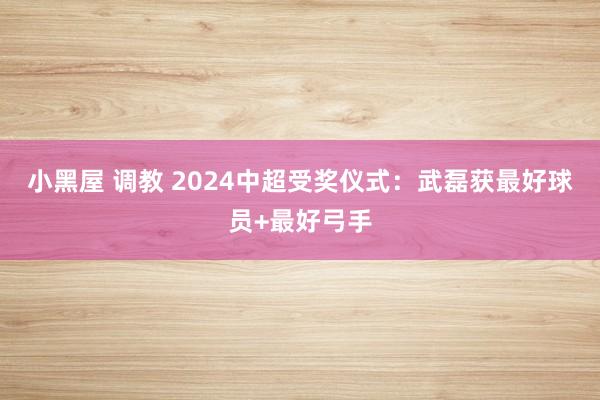 小黑屋 调教 2024中超受奖仪式：武磊获最好球员+最好弓手